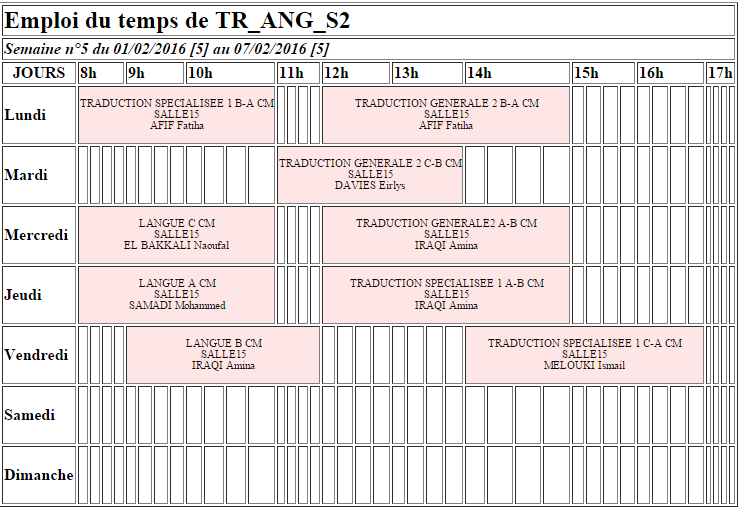 Emploi du temps de TR_ANG_S2

Semaine n°5 du 01/02/2016 [5] au 07/02/2016 [5]

| JOURS | 8h | 9h | 10h | 11h | 12h | 13h | 14h | 15h | 16h | 17h |
|---|---|---|---|---|---|---|---|---|---|---|
| Lundi | TRADUCTION SPECIALISEE 1 B-A CM SALLE15 AFIF Fatiha | | | | TRADUCTION GENERALE 2 B-A CM SALLE15 AFIF Fatiha | | | | | |
| Mardi | | | | TRADUCTION GENERALE 2 C-B CM SALLE15 DAVIES Eirlys | | | | | | |
| Mercredi | LANGUE C CM SALLE15 EL BAKKALI Naoufal | | | | TRADUCTION GENERALE2 A-B CM SALLE15 IRAQI Amina | | | | | |
| Jeudi | LANGUE A CM SALLE15 SAMADI Mohammed | | | | TRADUCTION SPECIALISEE 1 A-B CM SALLE15 IRAQI Amina | | | | | |
| Vendredi | | LANGUE B CM SALLE15 IRAQI Amina | | | | | TRADUCTION SPECIALISEE 1 C-A CM SALLE15 MELOUKI Ismail | | | |
| Samedi | | | | | | | | | | |
| Dimanche | | | | | | | | | | |